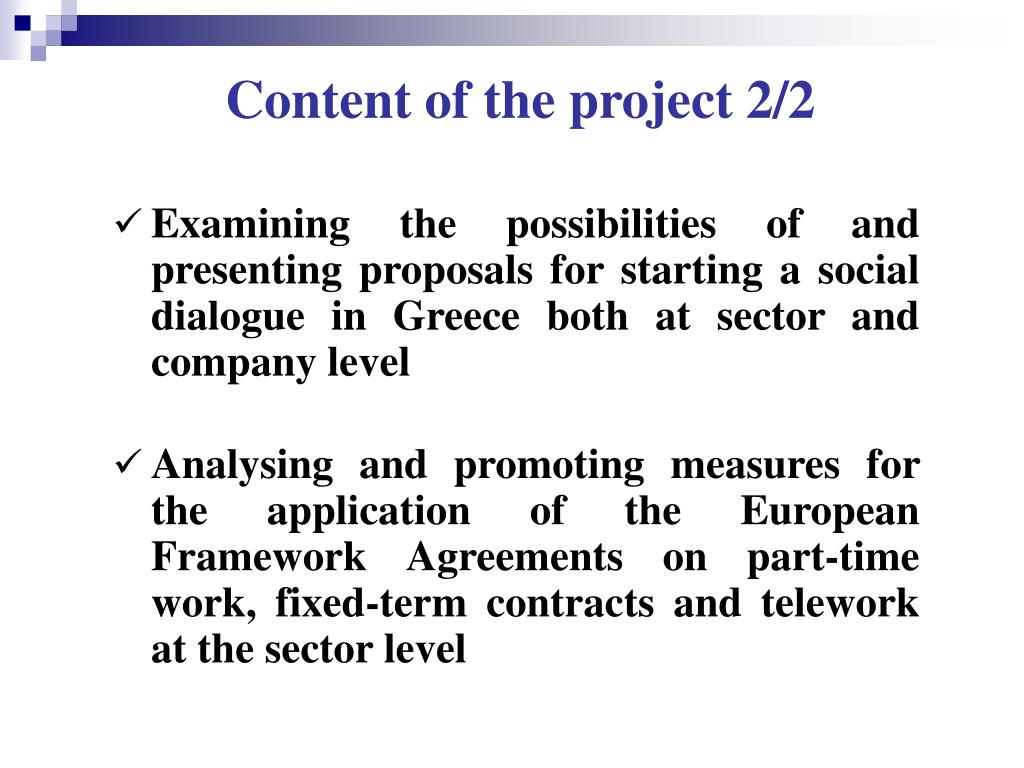 Content of the project 2/2

✓ Examining the possibilities of and presenting proposals for starting a social dialogue in Greece both at sector and company level

✓ Analysing and promoting measures for the application of the European Framework Agreements on part-time work, fixed-term contracts and telework at the sector level